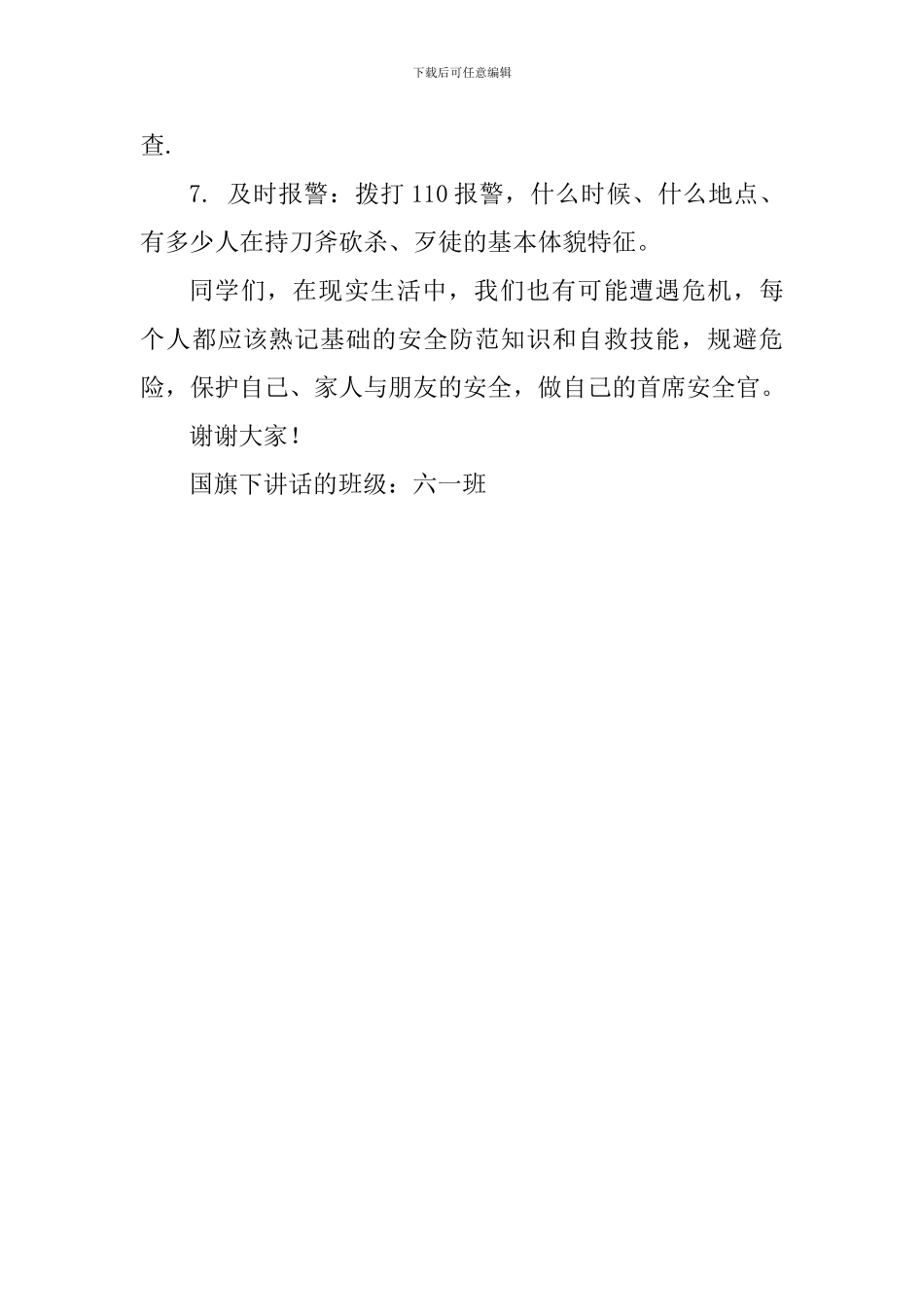 下载后可任意编辑

查.

7. 及时报警：拨打 110 报警，什么时候、什么地点、有多少人在持刀斧砍杀、歹徒的基本体貌特征。

同学们，在现实生活中，我们也有可能遭遇危机，每个人都应该熟记基础的安全防范知识和自救技能，规避危险，保护自己、家人与朋友的安全，做自己的首席安全官。

谢谢大家！

国旗下讲话的班级：六一班